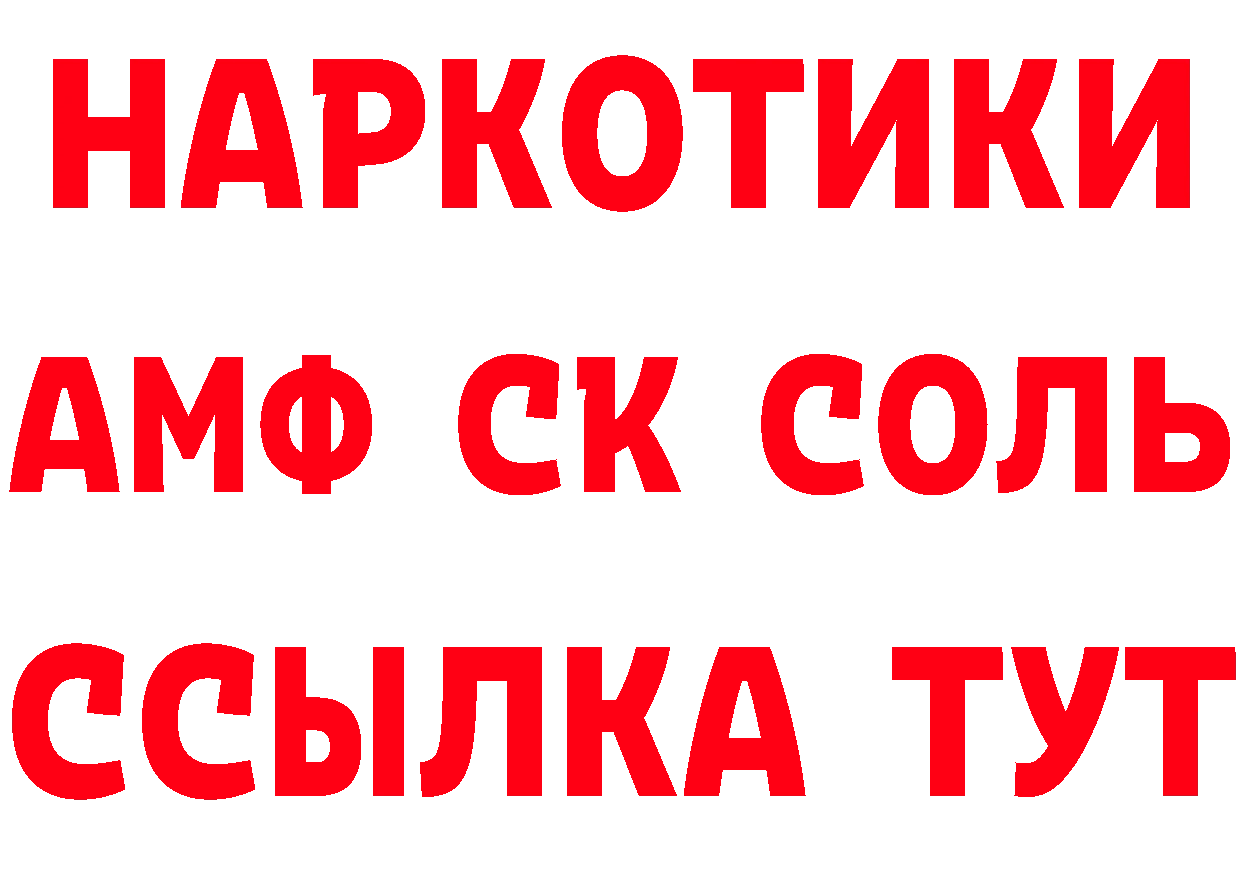 НАРКОТИКИ

АМФ СК СОЛЬ

ССЫЛКА ТУТ